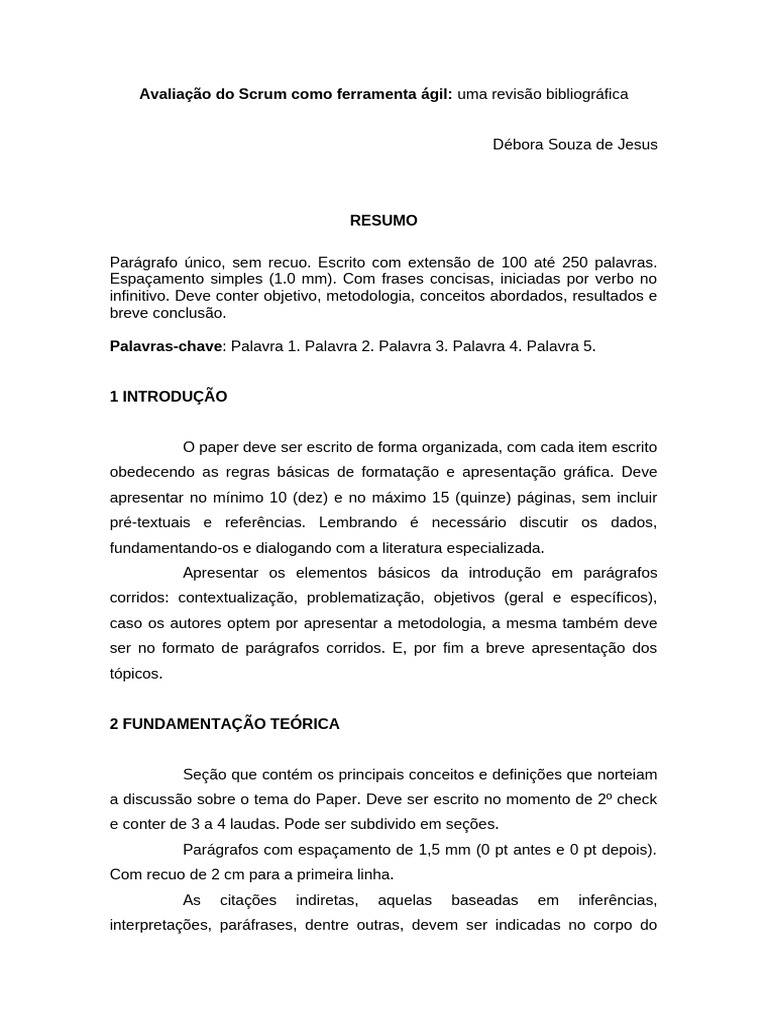 Avaliação do Scrum como ferramenta ágil: uma revisão bibliográfica

Débora Souza de Jesus

RESUMO

Parágrafo único, sem recuo. Escrito com extensão de 100 até 250 palavras. Espaçamento simples (1.0 mm). Com frases concisas, iniciadas por verbo no infinitivo. Deve conter objetivo, metodologia, conceitos abordados, resultados e breve conclusão.

Palavras-chave: Palavra 1. Palavra 2. Palavra 3. Palavra 4. Palavra 5.

1 INTRODUÇÃO

O paper deve ser escrito de forma organizada, com cada item escrito obedecendo as regras básicas de formatação e apresentação gráfica. Deve apresentar no mínimo 10 (dez) e no máximo 15 (quinze) páginas, sem incluir pré-textuais e referências. Lembrando é necessário discutir os dados, fundamentando-os e dialogando com a literatura especializada.

Apresentar os elementos básicos da introdução em parágrafos corridos: contextualização, problematização, objetivos (geral e específicos), caso os autores optem por apresentar a metodologia, a mesma também deve ser no formato de parágrafos corridos. E, por fim a breve apresentação dos tópicos.

2 FUNDAMENTAÇÃO TEÓRICA

Seção que contém os principais conceitos e definições que norteiam a discussão sobre o tema do Paper. Deve ser escrito no momento de 2º check e conter de 3 a 4 laudas. Pode ser subdivido em seções.

Parágrafos com espaçamento de 1,5 mm (0 pt antes e 0 pt depois). Com recuo de 2 cm para a primeira linha.

As citações indiretas, aquelas baseadas em inferências, interpretações, paráfrases, dentre outras, devem ser indicadas no corpo do